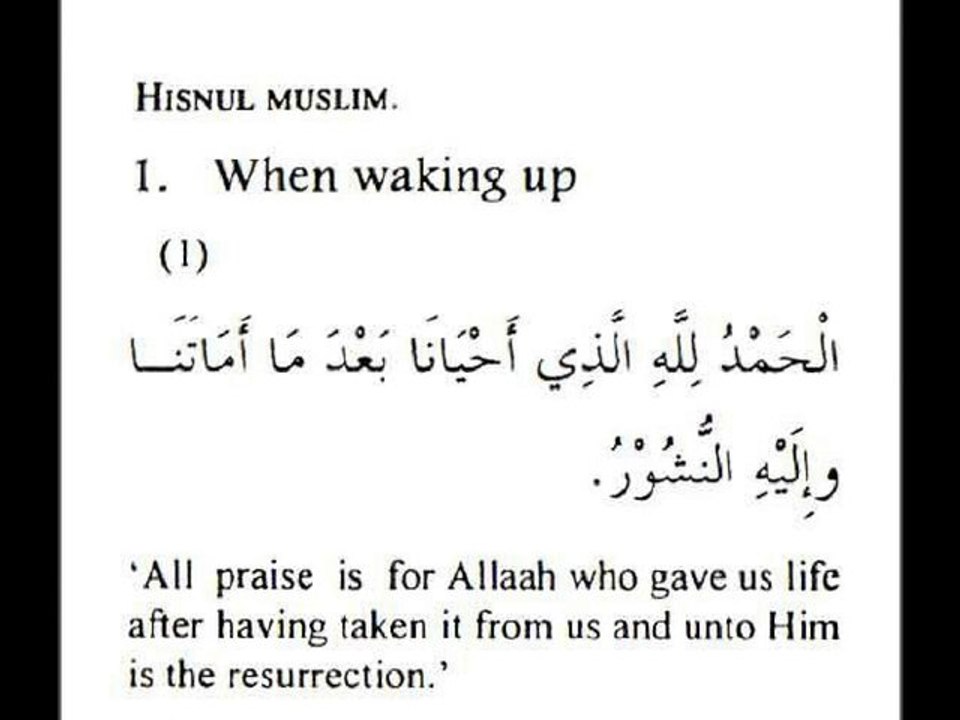 HISNUL MUSLIM.

1. When waking up

(1)

الْحَمْدُ لِلَّهِ الَّذِي أَحْيَانَا بَعْدَ مَا أَمَاتَنَـا وَإِلَيْهِ النُّشُوْرُ.

'All praise is for Allaah who gave us life after having taken it from us and unto Him is the resurrection.'